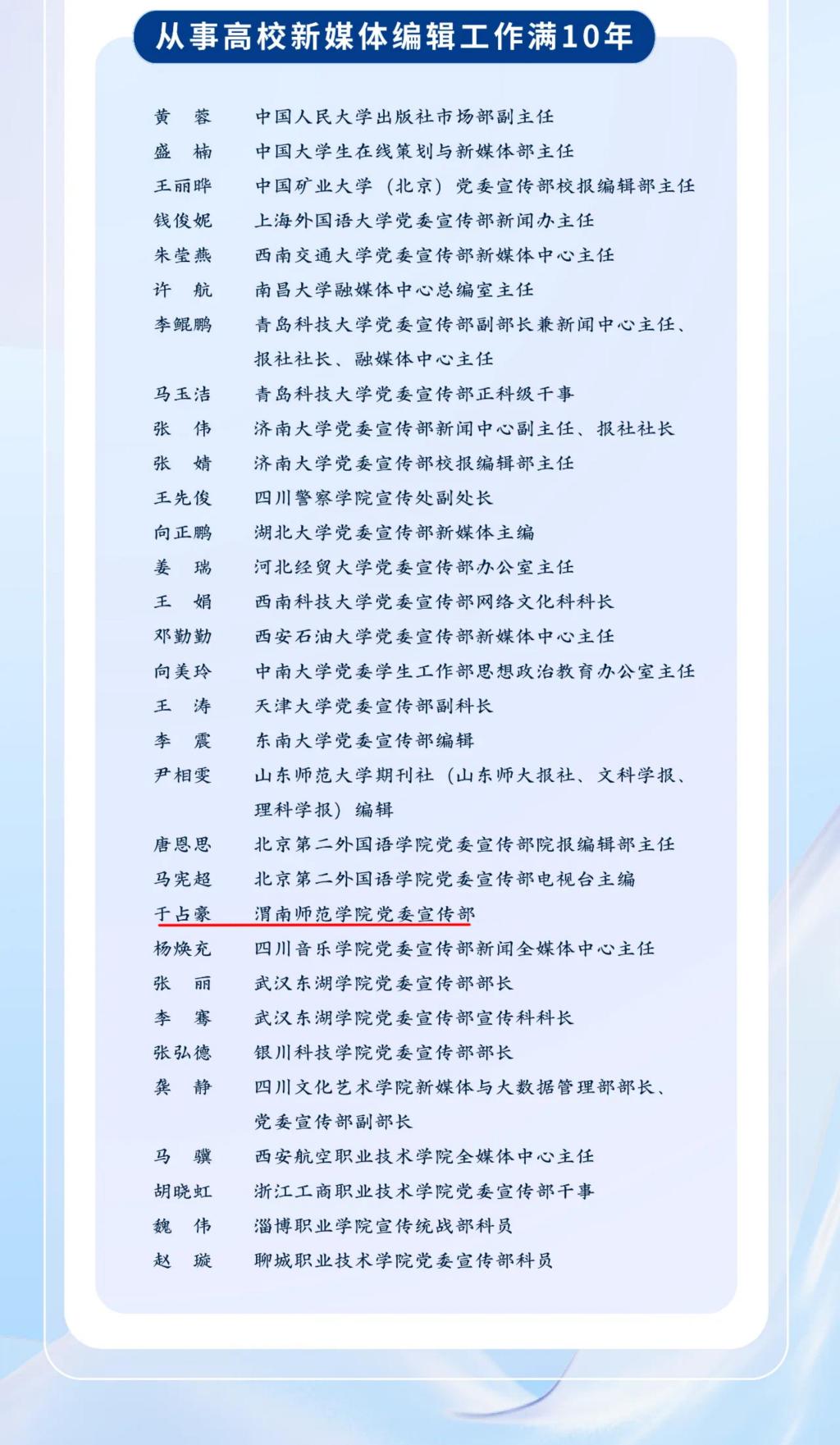 从事高校新媒体编辑工作满10年

黄　蓉　中国人民大学出版社市场部副主任
盛　楠　中国大学生在线策划与新媒体部主任
王丽晔　中国矿业大学（北京）党委宣传部校报编辑部主任
钱俊妮　上海外国语大学党委宣传部新闻办主任
朱莹燕　西南交通大学党委宣传部新媒体中心主任
许　航　南昌大学融媒体中心总编室主任
李鲲鹏　青岛科技大学党委宣传部副部长兼新闻中心主任、报社社长、融媒体中心主任
马玉洁　青岛科技大学党委宣传部正科级干事
张　伟　济南大学党委宣传部新闻中心副主任、报社社长
张　婧　济南大学党委宣传部校报编辑部主任
王先俊　四川警察学院宣传处副处长
向正鹏　湖北大学党委宣传部新媒体主编
姜　瑞　河北经贸大学党委宣传部办公室主任
王　娟　西南科技大学党委宣传部网络文化科科长
邓勤勤　西安石油大学党委宣传部新媒体中心主任
向美玲　中南大学党委学生工作部思想政治教育办公室主任
王　涛　天津大学党委宣传部副科长
李　震　东南大学党委宣传部编辑
尹相雯　山东师范大学期刊社（山东师大报社、文科学报、理科学报）编辑
唐恩思　北京第二外国语学院党委宣传部院报编辑部主任
马宪超　北京第二外国语学院党委宣传部电视台主编
于占豪　渭南师范学院党委宣传部
杨焕充　四川音乐学院党委宣传部新闻全媒体中心主任
张　丽　武汉东湖学院党委宣传部部长
李　骞　武汉东湖学院党委宣传部宣传科科长
张弘德　银川科技学院党委宣传部部长
龚　静　四川文化艺术学院新媒体与大数据管理部部长、党委宣传部副部长
马　骥　西安航空职业技术学院全媒体中心主任
胡晓虹　浙江工商职业技术学院党委宣传部干事
魏　伟　淄博职业学院宣传统战部科员
赵　璇　聊城职业技术学院党委宣传部科员